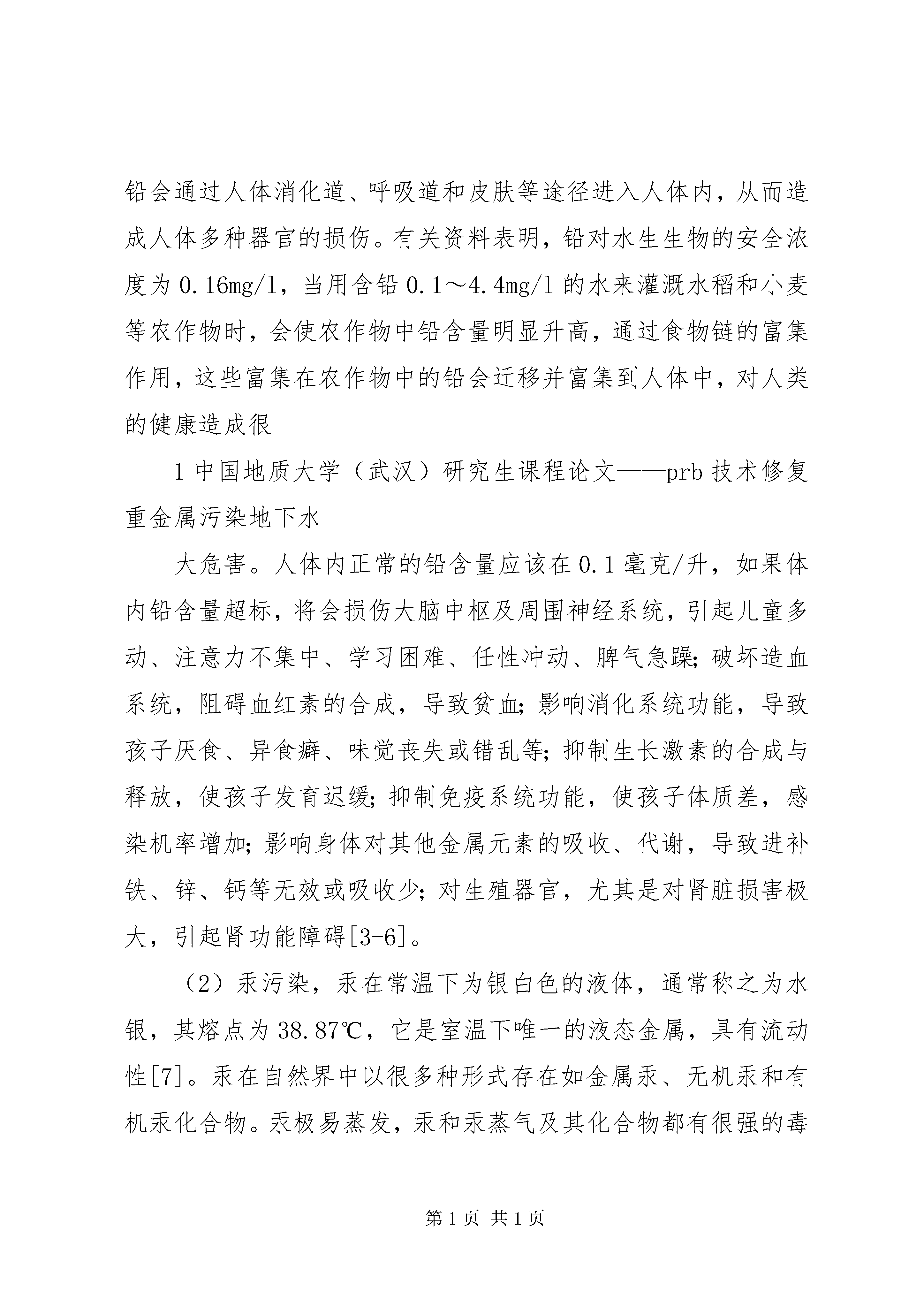 铅会通过人体消化道、呼吸道和皮肤等途径进入人体内，从而造成人体多种器官的损伤。有关资料表明，铅对水生生物的安全浓度为 0.16mg/l，当用含铅 0.1～4.4mg/l 的水来灌溉水稻和小麦等农作物时，会使农作物中铅含量明显升高，通过食物链的富集作用，这些富集在农作物中的铅会迁移并富集到人体中，对人类的健康造成很

1 中国地质大学（武汉）研究生课程论文——prb 技术修复重金属污染地下水

大危害。人体内正常的铅含量应该在 0.1 毫克/升，如果体内铅含量超标，将会损伤大脑中枢及周围神经系统，引起儿童多动、注意力不集中、学习困难、任性冲动、脾气急躁；破坏造血系统，阻碍血红素的合成，导致贫血；影响消化系统功能，导致孩子厌食、异食癖、味觉丧失或错乱等；抑制生长激素的合成与释放，使孩子发育迟缓；抑制免疫系统功能，使孩子体质差，感染机率增加；影响身体对其他金属元素的吸收、代谢，导致进补铁、锌、钙等无效或吸收少；对生殖器官，尤其是对肾脏损害极大，引起肾功能障碍[3-6]。

（2）汞污染，汞在常温下为银白色的液体，通常称之为水银，其熔点为 38.87℃，它是室温下唯一的液态金属，具有流动性[7]。汞在自然界中以很多种形式存在如金属汞、无机汞和有机汞化合物。汞极易蒸发，汞和汞蒸气及其化合物都有很强的毒

第 1 页 共 1 页